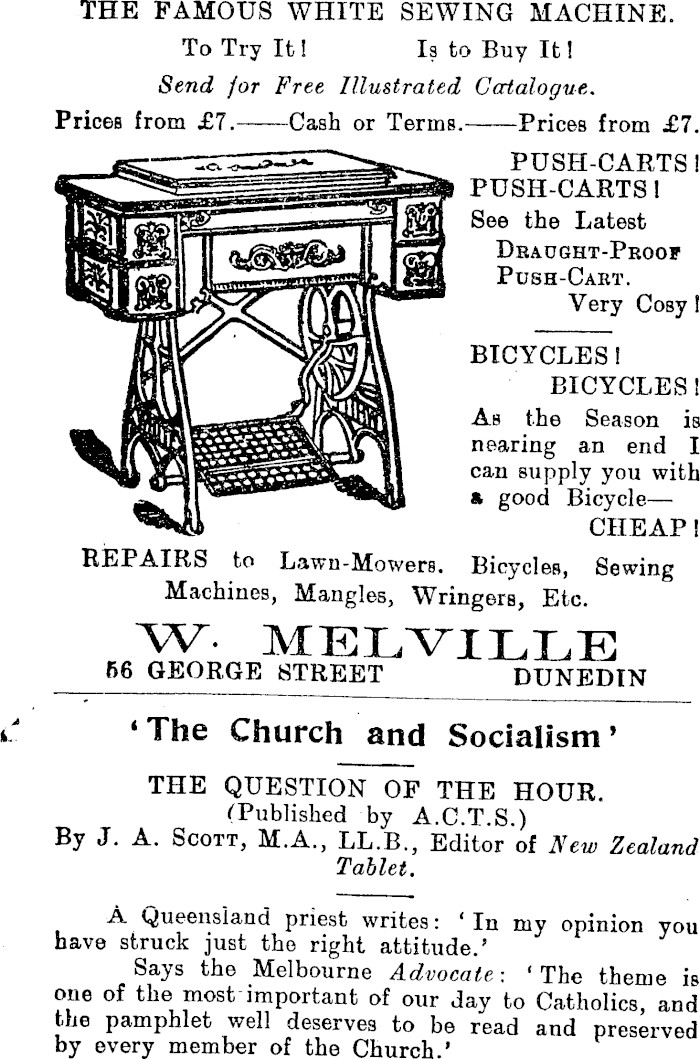 THE FAMOUS WHITE SEWING MACHINE.

To Try It! Is to Buy It!

Send for Free Illustrated Catalogue.

Prices from £7.——Cash or Terms.——Prices from £7.

PUSH-CARTS! PUSH-CARTS! See the Latest DRAUGHT-PROOF PUSH-CART. Very Cosy!

BICYCLES! BICYCLES! As the Season is nearing an end I can supply you with a good Bicycle— CHEAP!

REPAIRS to Lawn-Mowers. Bicycles, Sewing Machines, Mangles, Wringers, Etc.

W. MELVILLE

56 GEORGE STREET DUNEDIN

'The Church and Socialism'

THE QUESTION OF THE HOUR.
(Published by A.C.T.S.)
By J. A. SCOTT, M.A., LL.B., Editor of New Zealand Tablet.

A Queensland priest writes: 'In my opinion you have struck just the right attitude.'

Says the Melbourne Advocate: 'The theme is one of the most important of our day to Catholics, and the pamphlet well deserves to be read and preserved by every member of the Church.'